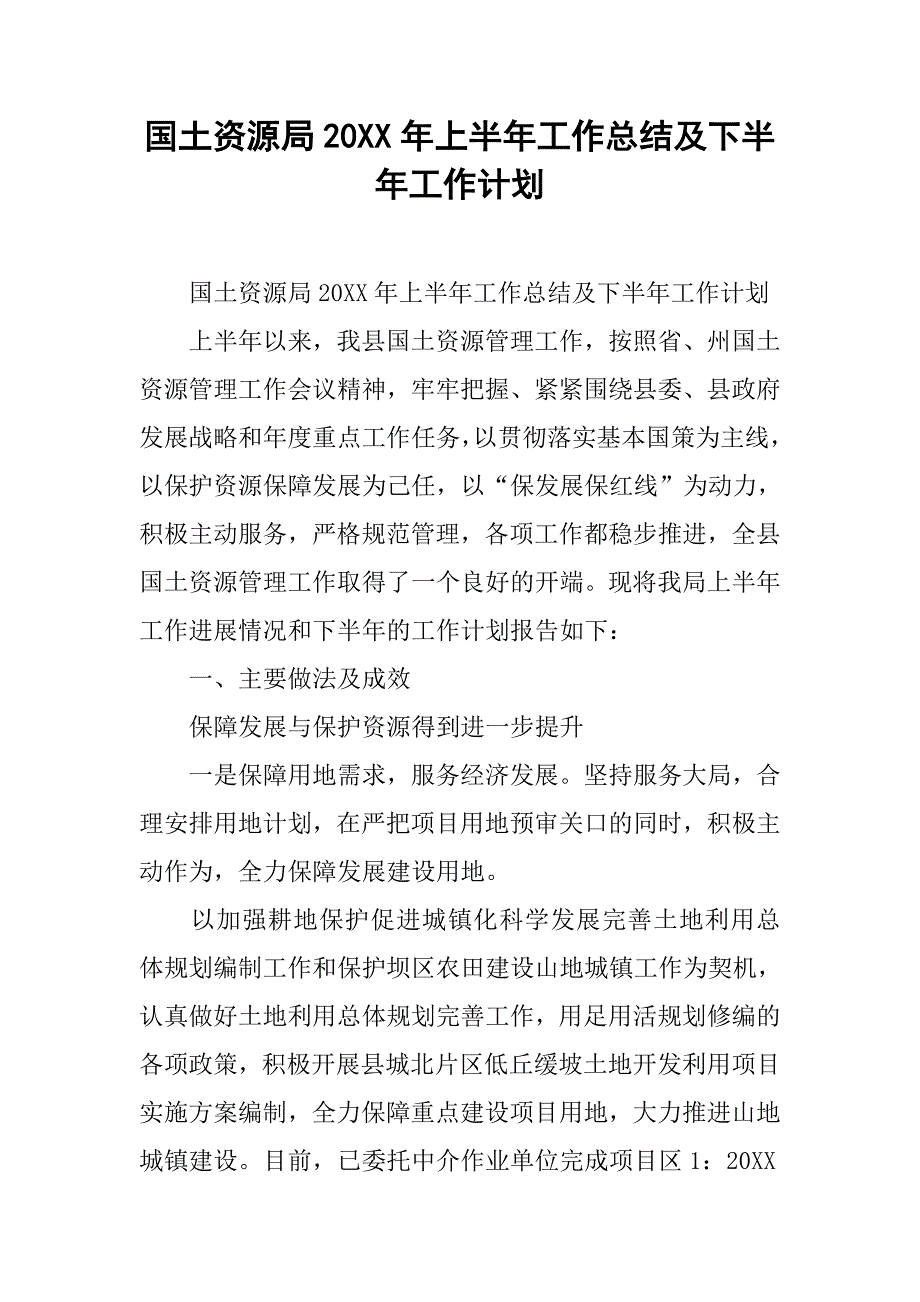 国土资源局20XX年上半年工作总结及下半年工作计划

国土资源局20XX年上半年工作总结及下半年工作计划

上半年以来，我县国土资源管理工作，按照省、州国土资源管理工作会议精神，牢牢把握、紧紧围绕县委、县政府发展战略和年度重点工作任务，以贯彻落实基本国策为主线，以保护资源保障发展为己任，以“保发展保红线”为动力，积极主动服务，严格规范管理，各项工作都稳步推进，全县国土资源管理工作取得了一个良好的开端。现将我局上半年工作进展情况和下半年的工作计划报告如下：

一、主要做法及成效

保障发展与保护资源得到进一步提升

一是保障用地需求，服务经济发展。坚持服务大局，合理安排用地计划，在严把项目用地预审关口的同时，积极主动作为，全力保障发展建设用地。

以加强耕地保护促进城镇化科学发展完善土地利用总体规划编制工作和保护坝区农田建设山地城镇工作为契机，认真做好土地利用总体规划完善工作，用足用活规划修编的各项政策，积极开展县城北片区低丘缓坡土地开发利用项目实施方案编制，全力保障重点建设项目用地，大力推进山地城镇建设。目前，已委托中介作业单位完成项目区1：20XX